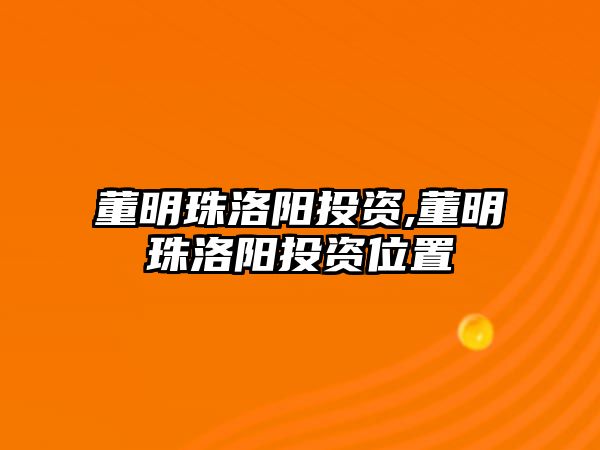 董明珠洛阳投资,董明珠洛阳投资位置